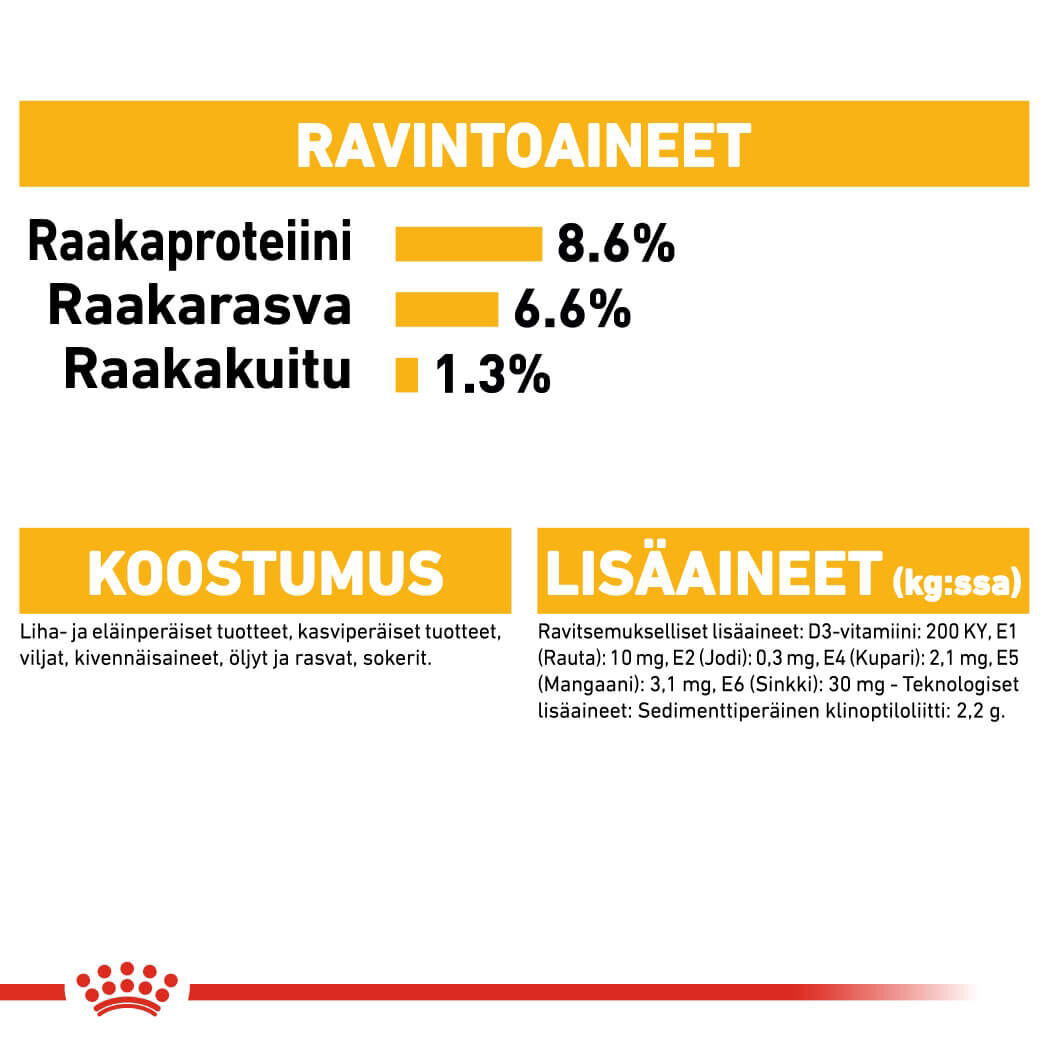 RAVINTOAINEET

Raakaproteiini 8.6%
Raakarasva 6.6%
Raakakuitu 1.3%

KOOSTUMUS

Liha- ja eläinperäiset tuotteet, kasviperäiset tuotteet, viljat, kivennäisaineet, öljyt ja rasvat, sokerit.

LISÄAINEET (kg:ssa)

Ravitsemukselliset lisäaineet: D3-vitamiini: 200 KY, E1 (Rauta): 10 mg, E2 (Jodi): 0,3 mg, E4 (Kupari): 2,1 mg, E5 (Mangaani): 3,1 mg, E6 (Sinkki): 30 mg - Teknologiset lisäaineet: Sedimenttiperäinen klinoptiloliitti: 2,2 g.